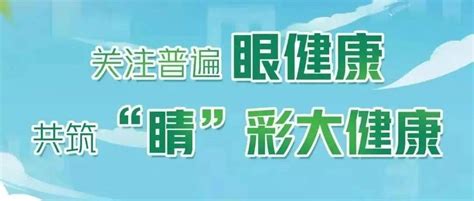 关注普遍 眼健康

共筑 “睛” 彩大健康